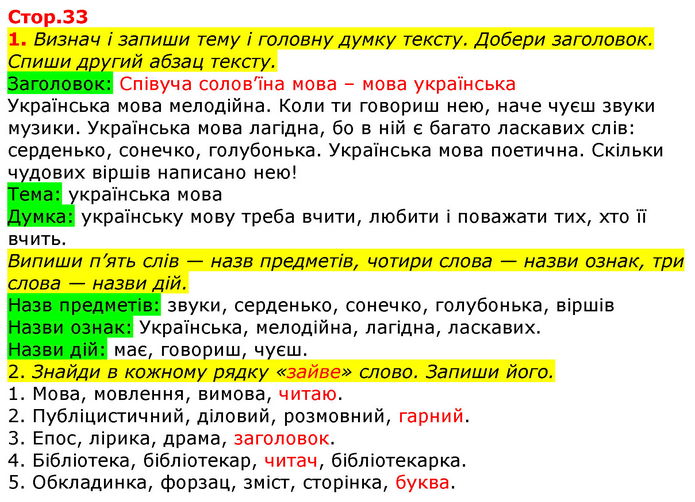 Стор.33
1. Визнач і запиши тему і головну думку тексту. Добери заголовок. Спиши другий абзац тексту.
Заголовок: Співуча солов'їна мова – мова українська
Українська мова мелодійна. Коли ти говориш нею, наче чуєш звуки музики. Українська мова лагідна, бо в ній є багато ласкавих слів: серденько, сонечко, голубонька. Українська мова поетична. Скільки чудових віршів написано нею!
Тема: українська мова
Думка: українську мову треба вчити, любити і поважати тих, хто її вчить.
Випиши п'ять слів — назв предметів, чотири слова — назви ознак, три слова — назви дій.
Назв предметів: звуки, серденько, сонечко, голубонька, віршів
Назви ознак: Українська, мелодійна, лагідна, ласкавих.
Назви дій: має, говориш, чуєш.
2. Знайди в кожному рядку «зайве» слово. Запиши його.
1. Мова, мовлення, вимова, читаю.
2. Публіцистичний, діловий, розмовний, гарний.
3. Епос, лірика, драма, заголовок.
4. Бібліотека, бібліотекар, читач, бібліотекарка.
5. Обкладинка, форзац, зміст, сторінка, буква.